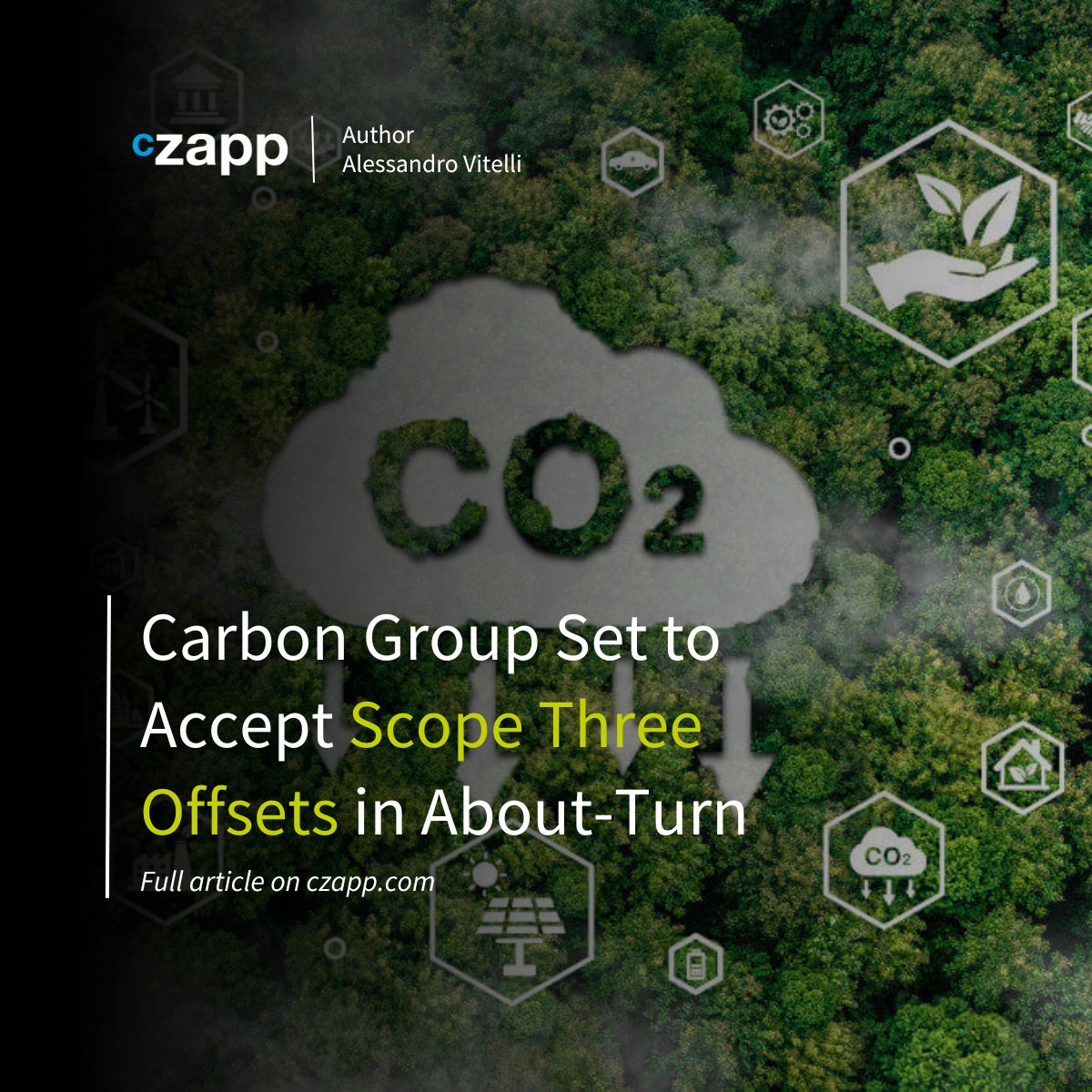 czapp

Author
Alessandro Vitelli

$CO_2$

Carbon Group Set to Accept Scope Three Offsets in About-Turn

Full article on czapp.com

$CO_2$